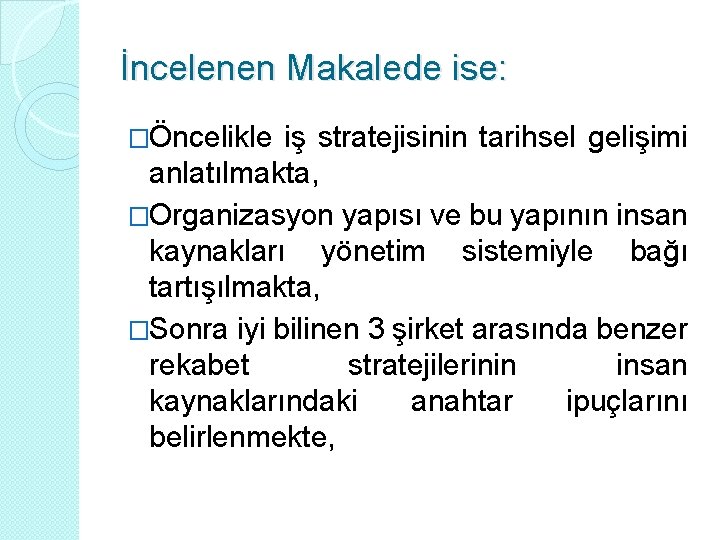 İncelenen Makalede ise:

□Öncelikle iş stratejisinin tarihsel gelişimi anlatılmakta,

□Organizasyon yapısı ve bu yapının insan kaynakları yönetim sistemiyle bağı tartışılmakta,

□Sonra iyi bilinen 3 şirket arasında benzer rekabet stratejilerinin insan kaynaklarındaki anahtar ipuçlarını belirlenmekte,